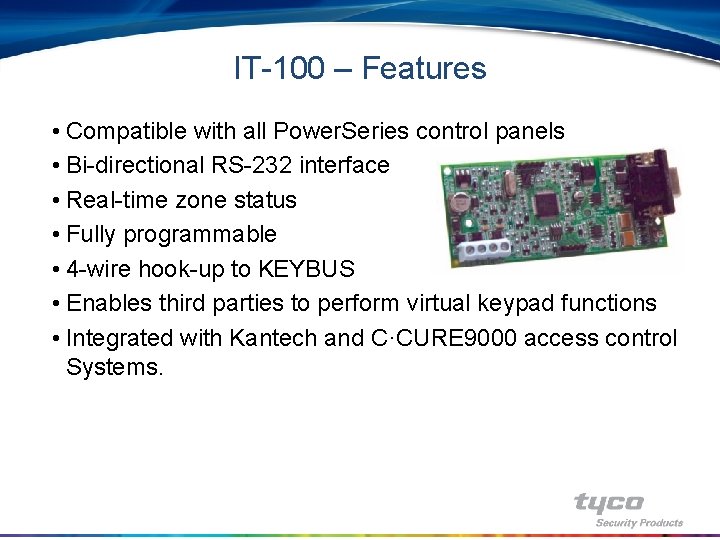 IT-100 – Features

• Compatible with all PowerSeries control panels
• Bi-directional RS-232 interface
• Real-time zone status
• Fully programmable
• 4-wire hook-up to KEYBUS
• Enables third parties to perform virtual keypad functions
• Integrated with Kantech and C·CURE9000 access control Systems.

tyco
Security Products